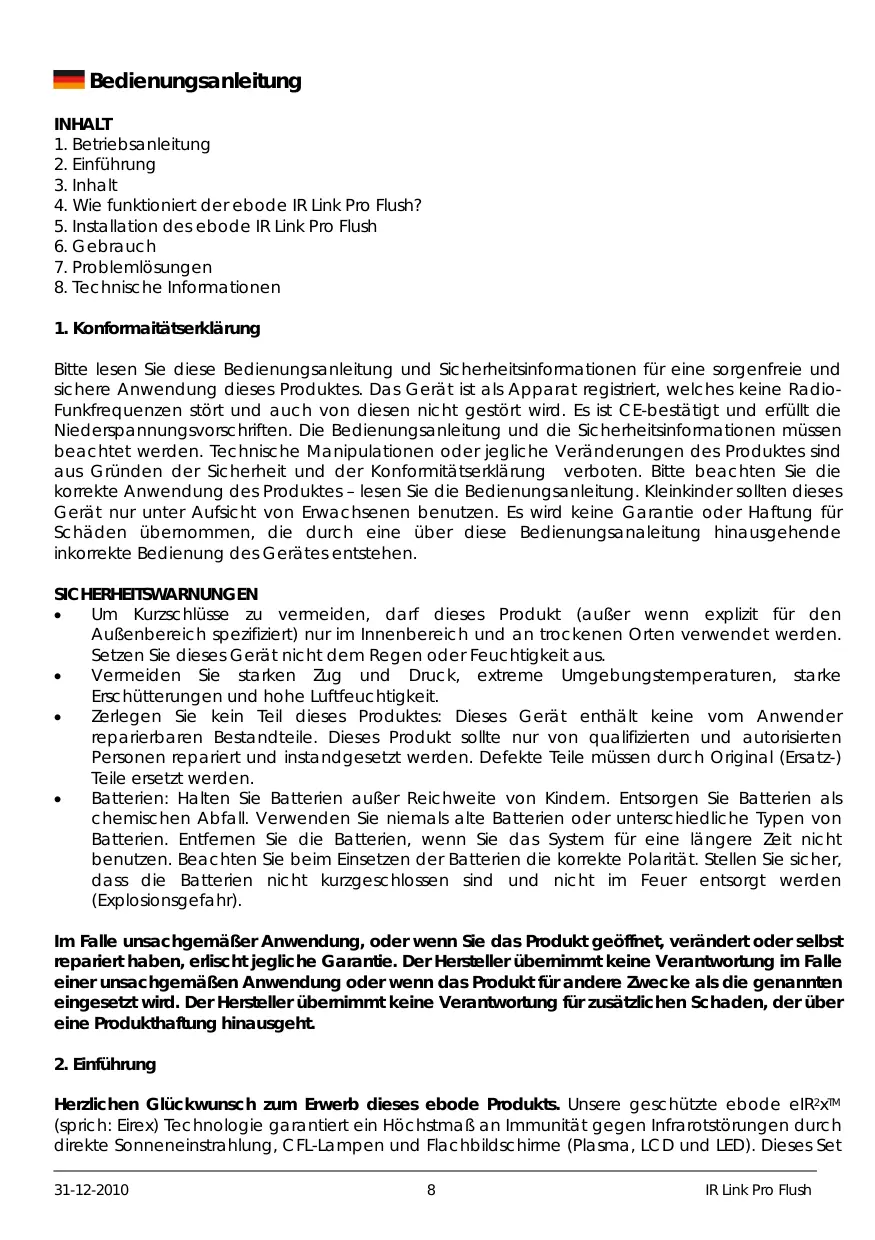 Bedienungsanleitung

INHALT
1. Betriebsanleitung
2. Einführung
3. Inhalt
4. Wie funktioniert der ebode IR Link Pro Flush?
5. Installation des ebode IR Link Pro Flush
6. Gebrauch
7. Problemlösungen
8. Technische Informationen

1. Konformaitätserklärung

Bitte lesen Sie diese Bedienungsanleitung und Sicherheitsinformationen für eine sorgenfreie und sichere Anwendung dieses Produktes. Das Gerät ist als Apparat registriert, welches keine Radio-Funkfrequenzen stört und auch von diesen nicht gestört wird. Es ist CE-bestätigt und erfüllt die Niederspannungsvorschriften. Die Bedienungsanleitung und die Sicherheitsinformationen müssen beachtet werden. Technische Manipulationen oder jegliche Veränderungen des Produktes sind aus Gründen der Sicherheit und der Konformitätserklärung verboten. Bitte beachten Sie die korrekte Anwendung des Produktes – lesen Sie die Bedienungsanleitung. Kleinkinder sollten dieses Gerät nur unter Aufsicht von Erwachsenen benutzen. Es wird keine Garantie oder Haftung für Schäden übernommen, die durch eine über diese Bedienungsanaleitung hinausgehende inkorrekte Bedienung des Gerätes entstehen.

SICHERHEITSWARNUNGEN
• Um Kurzschlüsse zu vermeiden, darf dieses Produkt (außer wenn explizit für den Außenbereich spezifiziert) nur im Innenbereich und an trockenen Orten verwendet werden. Setzen Sie dieses Gerät nicht dem Regen oder Feuchtigkeit aus.
• Vermeiden Sie starken Zug und Druck, extreme Umgebungstemperaturen, starke Erschütterungen und hohe Luftfeuchtigkeit.
• Zerlegen Sie kein Teil dieses Produktes: Dieses Gerät enthält keine vom Anwender reparierbaren Bestandteile. Dieses Produkt sollte nur von qualifizierten und autorisierten Personen repariert und instandgesetzt werden. Defekte Teile müssen durch Original (Ersatz-) Teile ersetzt werden.
• Batterien: Halten Sie Batterien außer Reichweite von Kindern. Entsorgen Sie Batterien als chemischen Abfall. Verwenden Sie niemals alte Batterien oder unterschiedliche Typen von Batterien. Entfernen Sie die Batterien, wenn Sie das System für eine längere Zeit nicht benutzen. Beachten Sie beim Einsetzen der Batterien die korrekte Polarität. Stellen Sie sicher, dass die Batterien nicht kurzgeschlossen sind und nicht im Feuer entsorgt werden (Explosionsgefahr).

Im Falle unsachgemäßer Anwendung, oder wenn Sie das Produkt geöffnet, verändert oder selbst repariert haben, erlischt jegliche Garantie. Der Hersteller übernimmt keine Verantwortung im Falle einer unsachgemäßen Anwendung oder wenn das Produkt für andere Zwecke als die genannten eingesetzt wird. Der Hersteller übernimmt keine Verantwortung für zusätzlichen Schaden, der über eine Produkthaftung hinausgeht.

2. Einführung

Herzlichen Glückwunsch zum Erwerb dieses ebode Produkts. Unsere geschützte ebode eIR²x™ (sprich: Eirex) Technologie garantiert ein Höchstmaß an Immunität gegen Infrarotstörungen durch direkte Sonneneinstrahlung, CFL-Lampen und Flachbildschirme (Plasma, LCD und LED). Dieses Set

31-12-2010 8 IR Link Pro Flush